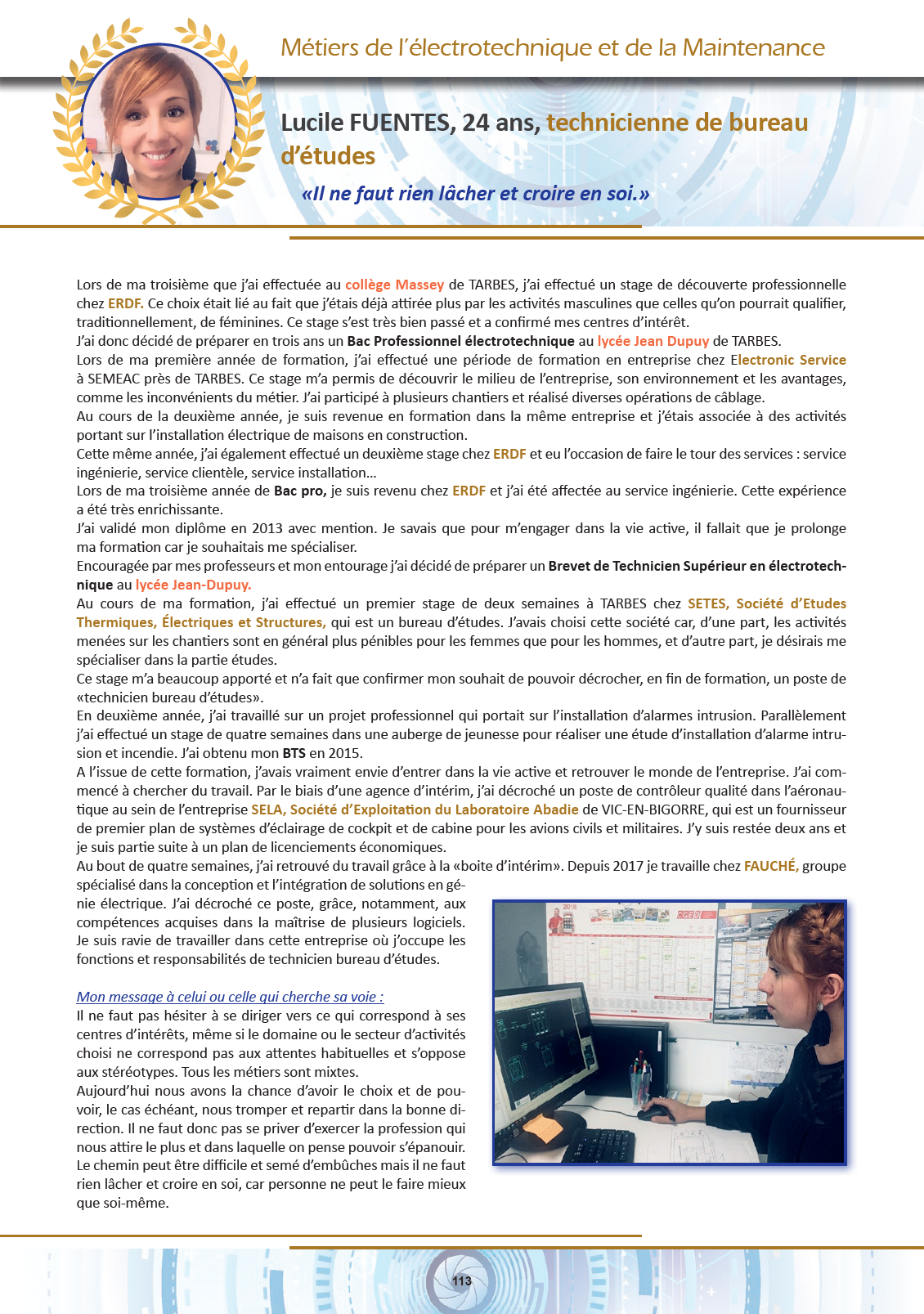 Métiers de l'électrotechnique et de la Maintenance

Lucile FUENTES, 24 ans, technicienne de bureau d'études

«Il ne faut rien lâcher et croire en soi.»

Lors de ma troisième que j'ai effectuée au collège Massey de TARBES, j'ai effectué un stage de découverte professionnelle chez ERDF. Ce choix était lié au fait que j'étais déjà attirée plus par les activités masculines que celles qu'on pourrait qualifier, traditionnellement, de féminines. Ce stage s'est très bien passé et a confirmé mes centres d'intérêt.
J'ai donc décidé de préparer en trois ans un Bac Professionnel électrotechnique au lycée Jean Dupuy de TARBES.
Lors de ma première année de formation, j'ai effectué une période de formation en entreprise chez Electronic Service à SEMEAC près de TARBES. Ce stage m'a permis de découvrir le milieu de l'entreprise, son environnement et les avantages, comme les inconvénients du métier. J'ai participé à plusieurs chantiers et réalisé diverses opérations de câblage.
Au cours de la deuxième année, je suis revenue en formation dans la même entreprise et j'étais associée à des activités portant sur l'installation électrique de maisons en construction.
Cette même année, j'ai également effectué un deuxième stage chez ERDF et eu l'occasion de faire le tour des services : service ingénierie, service clientèle, service installation…
Lors de ma troisième année de Bac pro, je suis revenu chez ERDF et j'ai été affectée au service ingénierie. Cette expérience a été très enrichissante.
J'ai validé mon diplôme en 2013 avec mention. Je savais que pour m'engager dans la vie active, il fallait que je prolonge ma formation car je souhaitais me spécialiser.
Encouragée par mes professeurs et mon entourage j'ai décidé de préparer un Brevet de Technicien Supérieur en électrotechnique au lycée Jean-Dupuy.
Au cours de ma formation, j'ai effectué un premier stage de deux semaines à TARBES chez SETES, Société d'Etudes Thermiques, Électriques et Structures, qui est un bureau d'études. J'avais choisi cette société car, d'une part, les activités menées sur les chantiers sont en général plus pénibles pour les femmes que pour les hommes, et d'autre part, je désirais me spécialiser dans la partie études.
Ce stage m'a beaucoup apporté et n'a fait que confirmer mon souhait de pouvoir décrocher, en fin de formation, un poste de «technicien bureau d'études».
En deuxième année, j'ai travaillé sur un projet professionnel qui portait sur l'installation d'alarmes intrusion. Parallèlement j'ai effectué un stage de quatre semaines dans une auberge de jeunesse pour réaliser une étude d'installation d'alarme intrusion et incendie. J'ai obtenu mon BTS en 2015.
A l'issue de cette formation, j'avais vraiment envie d'entrer dans la vie active et retrouver le monde de l'entreprise. J'ai commencé à chercher du travail. Par le biais d'une agence d'intérim, j'ai décroché un poste de contrôleur qualité dans l'aéronautique au sein de l'entreprise SELA, Société d'Exploitation du Laboratoire Abadie de VIC-EN-BIGORRE, qui est un fournisseur de premier plan de systèmes d'éclairage de cockpit et de cabine pour les avions civils et militaires. J'y suis restée deux ans et je suis partie suite à un plan de licenciements économiques.
Au bout de quatre semaines, j'ai retrouvé du travail grâce à la «boite d'intérim». Depuis 2017 je travaille chez FAUCHÉ, groupe spécialisé dans la conception et l'intégration de solutions en génie électrique. J'ai décroché ce poste, grâce, notamment, aux compétences acquises dans la maîtrise de plusieurs logiciels. Je suis ravie de travailler dans cette entreprise où j'occupe les fonctions et responsabilités de technicien bureau d'études.

Mon message à celui ou celle qui cherche sa voie :
Il ne faut pas hésiter à se diriger vers ce qui correspond à ses centres d'intérêts, même si le domaine ou le secteur d'activités choisi ne correspond pas aux attentes habituelles et s'oppose aux stéréotypes. Tous les métiers sont mixtes.
Aujourd'hui nous avons la chance d'avoir le choix et de pouvoir, le cas échéant, nous tromper et repartir dans la bonne direction. Il ne faut donc pas se priver d'exercer la profession qui nous attire le plus et dans laquelle on pense pouvoir s'épanouir. Le chemin peut être difficile et semé d'embûches mais il ne faut rien lâcher et croire en soi, car personne ne peut le faire mieux que soi-même.

113